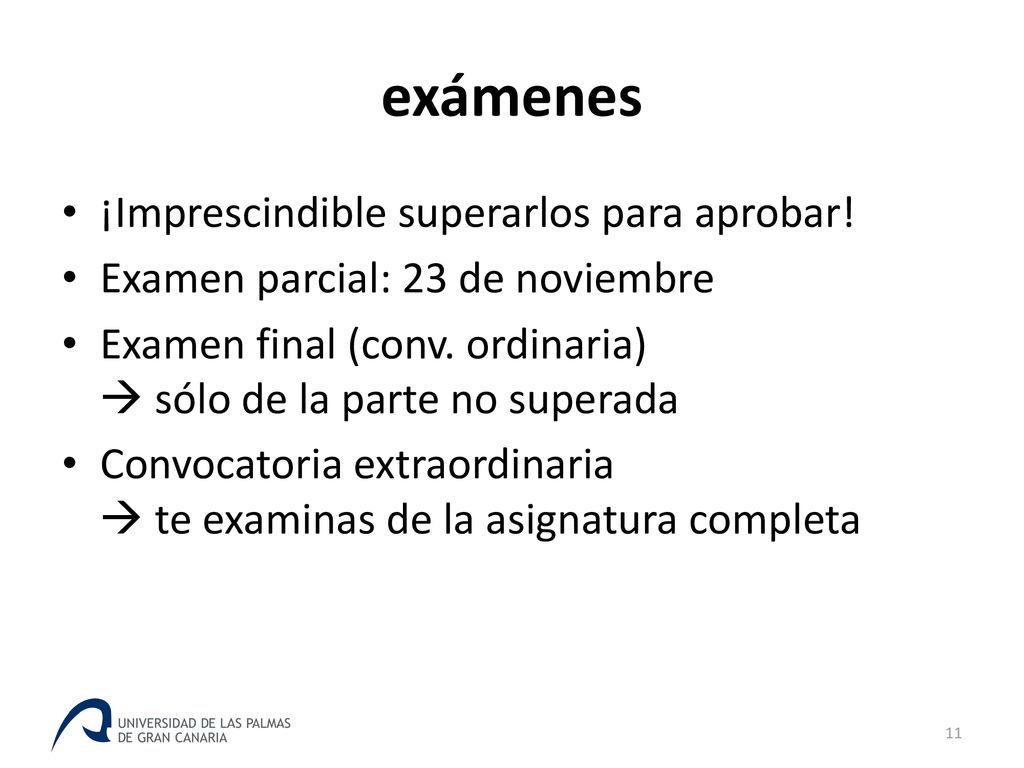 exámenes

• ¡Imprescindible superarlos para aprobar!
• Examen parcial: 23 de noviembre
• Examen final (conv. ordinaria)
→ sólo de la parte no superada
• Convocatoria extraordinaria
→ te examinas de la asignatura completa

UNIVERSIDAD DE LAS PALMAS DE GRAN CANARIA

11